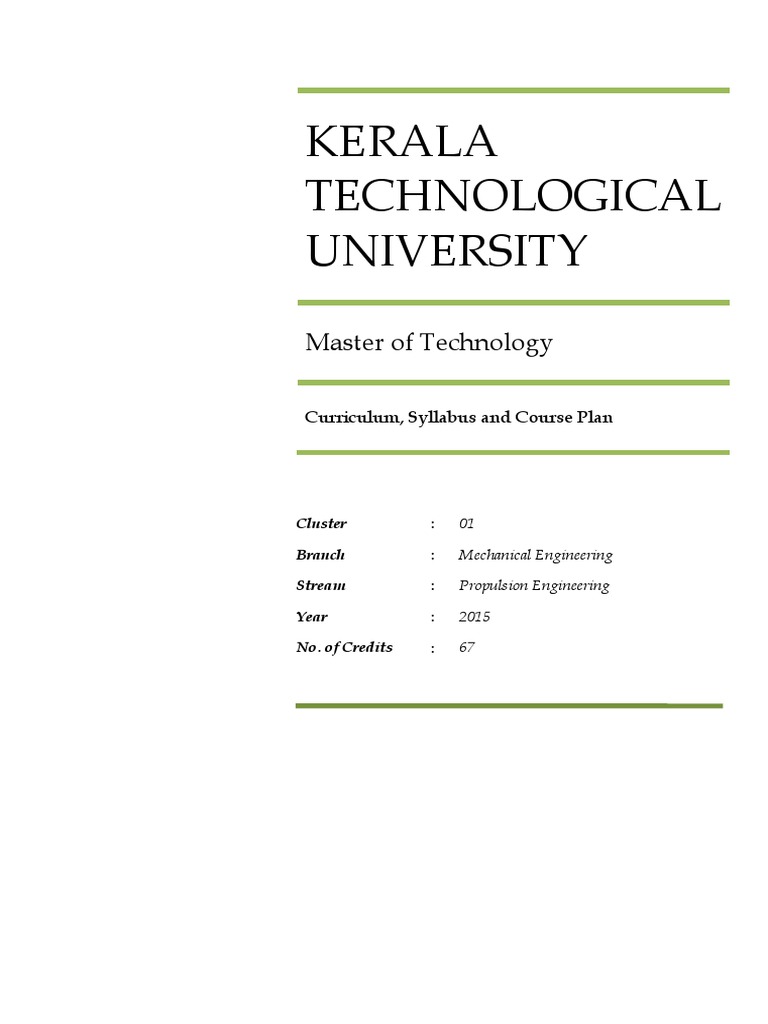 KERALA TECHNOLOGICAL UNIVERSITY

Master of Technology

Curriculum, Syllabus and Course Plan

Cluster : 01
Branch : Mechanical Engineering
Stream : Propulsion Engineering
Year : 2015
No. of Credits : 67